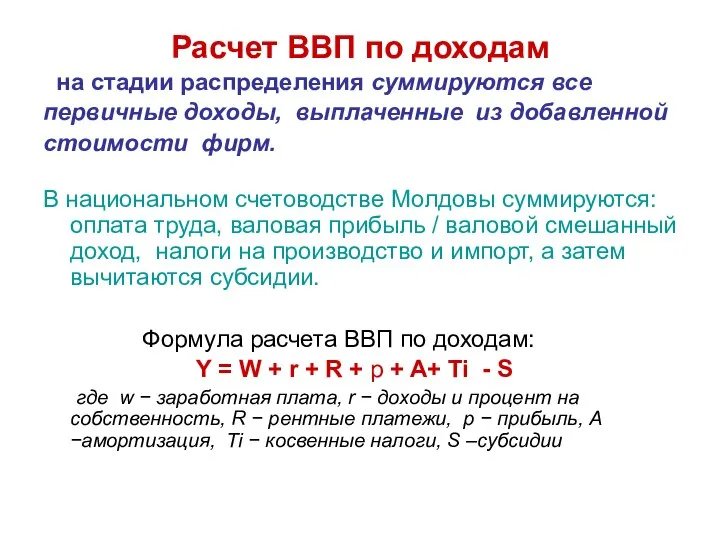 Расчет ВВП по доходам

на стадии распределения суммируются все первичные доходы, выплаченные из добавленной стоимости фирм.

В национальном счетоводстве Молдовы суммируются: оплата труда, валовая прибыль / валовой смешанный доход, налоги на производство и импорт, а затем вычитаются субсидии.

Формула расчета ВВП по доходам:

$Y = W + r + R + p + A + Ti - S$

где w − заработная плата, r − доходы и процент на собственность, R − рентные платежи, p − прибыль, A −амортизация, Ti − косвенные налоги, S –субсидии